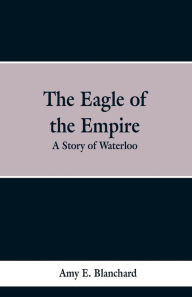 The Eagle of the Empire

A Story of Waterloo

Amy E. Blanchard